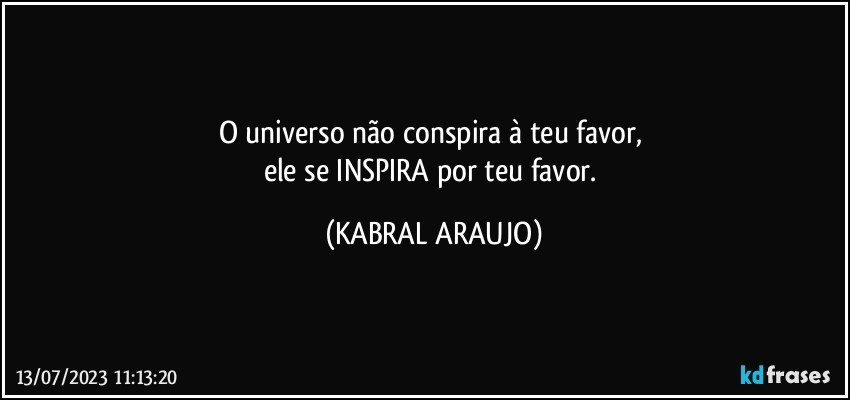 O universo não conspira à teu favor,
ele se INSPIRA por teu favor.

(KABRAL ARAUJO)

13/07/2023 11:13:20

kdfrases